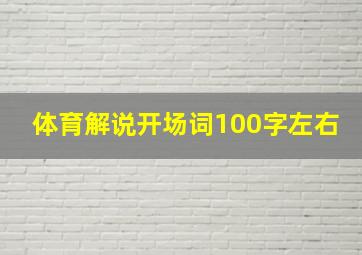 体育解说开场词100字左右